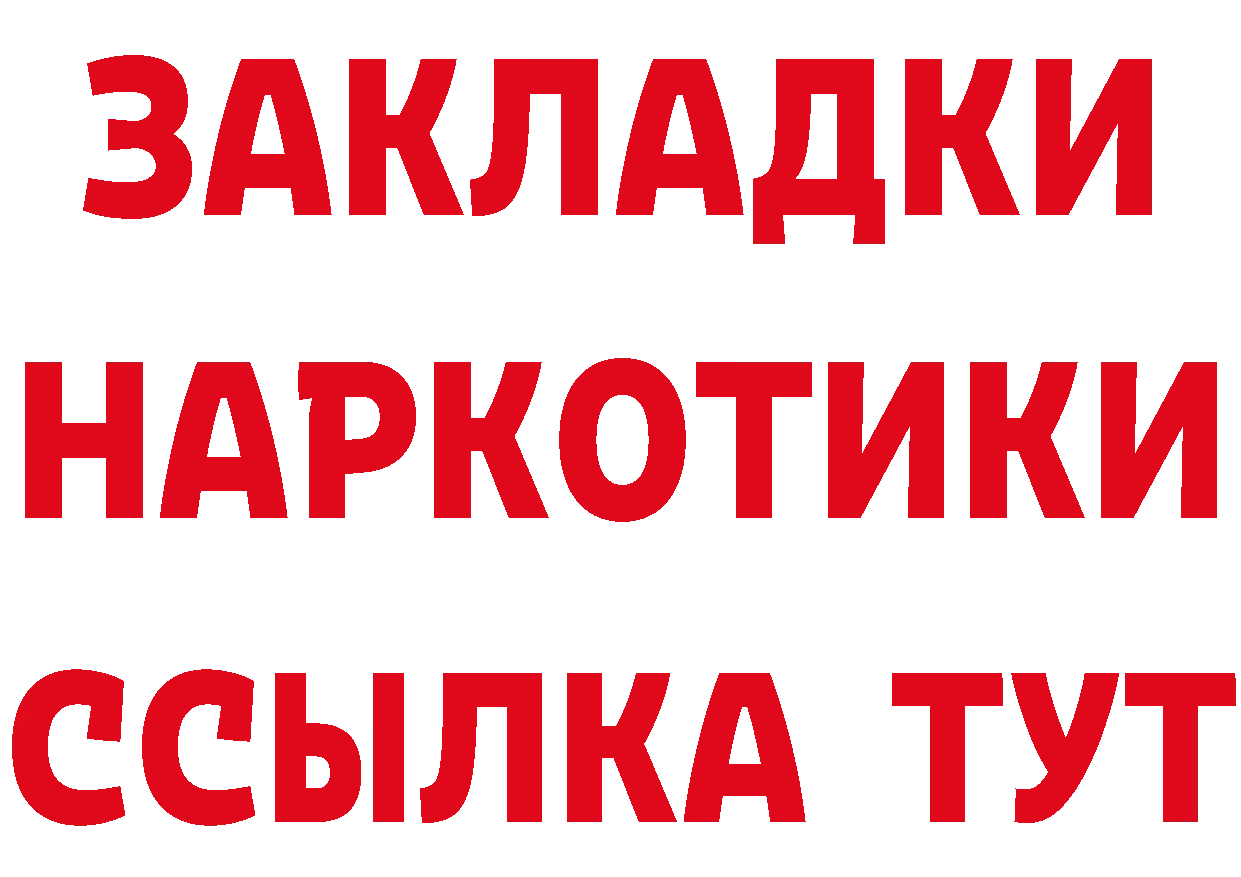 ЗАКЛАДКИ НАРКОТИКИ ССЫЛКА ТУТ